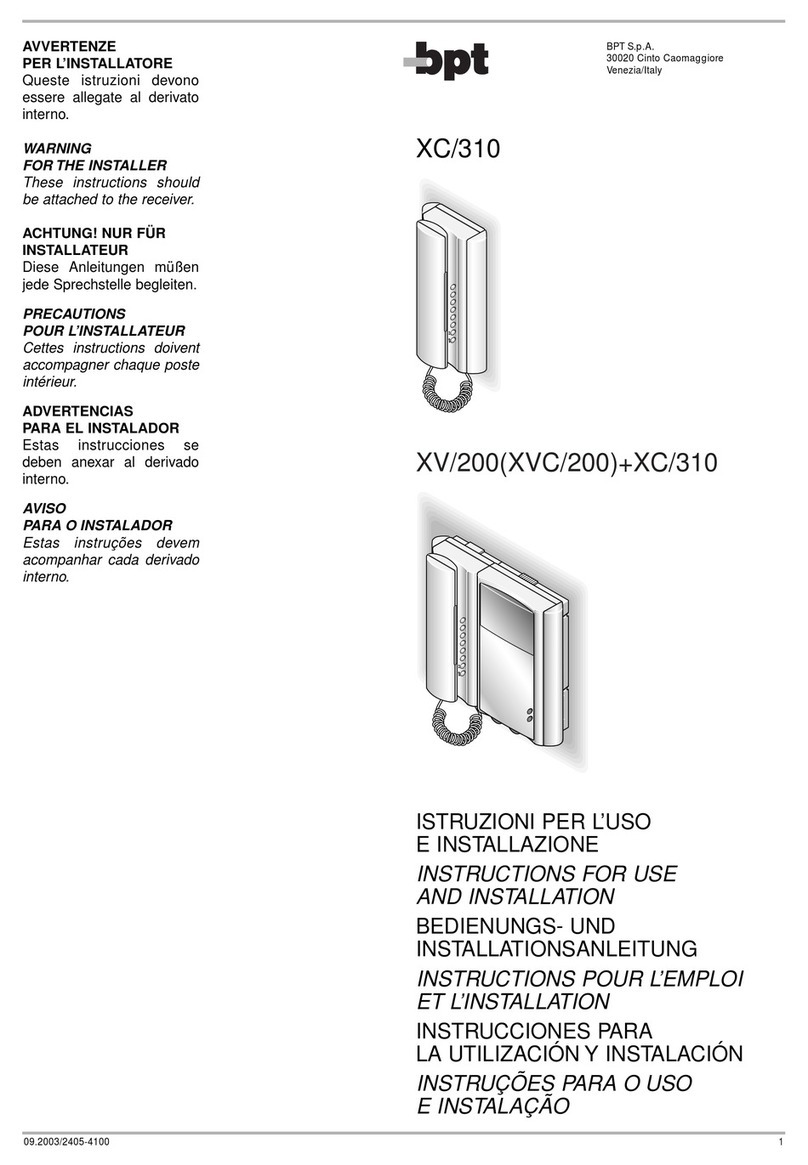 AVVERTENZE
PER L'INSTALLATORE
Queste istruzioni devono essere allegate al derivato interno.

WARNING
FOR THE INSTALLER
These instructions should be attached to the receiver.

ACHTUNG! NUR FÜR INSTALLATEUR
Diese Anleitungen müßen jede Sprechstelle begleiten.

PRECAUTIONS
POUR L'INSTALLATEUR
Cettes instructions doivent accompagner chaque poste intérieur.

ADVERTENCIAS
PARA EL INSTALADOR
Estas instrucciones se deben anexar al derivado interno.

AVISO
PARA O INSTALADOR
Estas instruções devem acompanhar cada derivado interno.

bpt

BPT S.p.A.
30020 Cinto Caomaggiore
Venezia/Italy

XC/310

XV/200(XVC/200)+XC/310

ISTRUZIONI PER L'USO
E INSTALLAZIONE
INSTRUCTIONS FOR USE
AND INSTALLATION
BEDIENUNGS- UND
INSTALLATIONSANLEITUNG
INSTRUCTIONS POUR L'EMPLOI
ET L'INSTALLATION
INSTRUCCIONES PARA
LA UTILIZACIÓN Y INSTALACIÓN
INSTRUÇÕES PARA O USO
E INSTALAÇÃO

09.2003/2405-4100

1